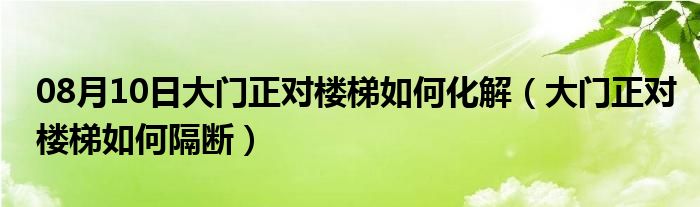 08月10日大门正对楼梯如何化解（大门正对楼梯如何隔断）